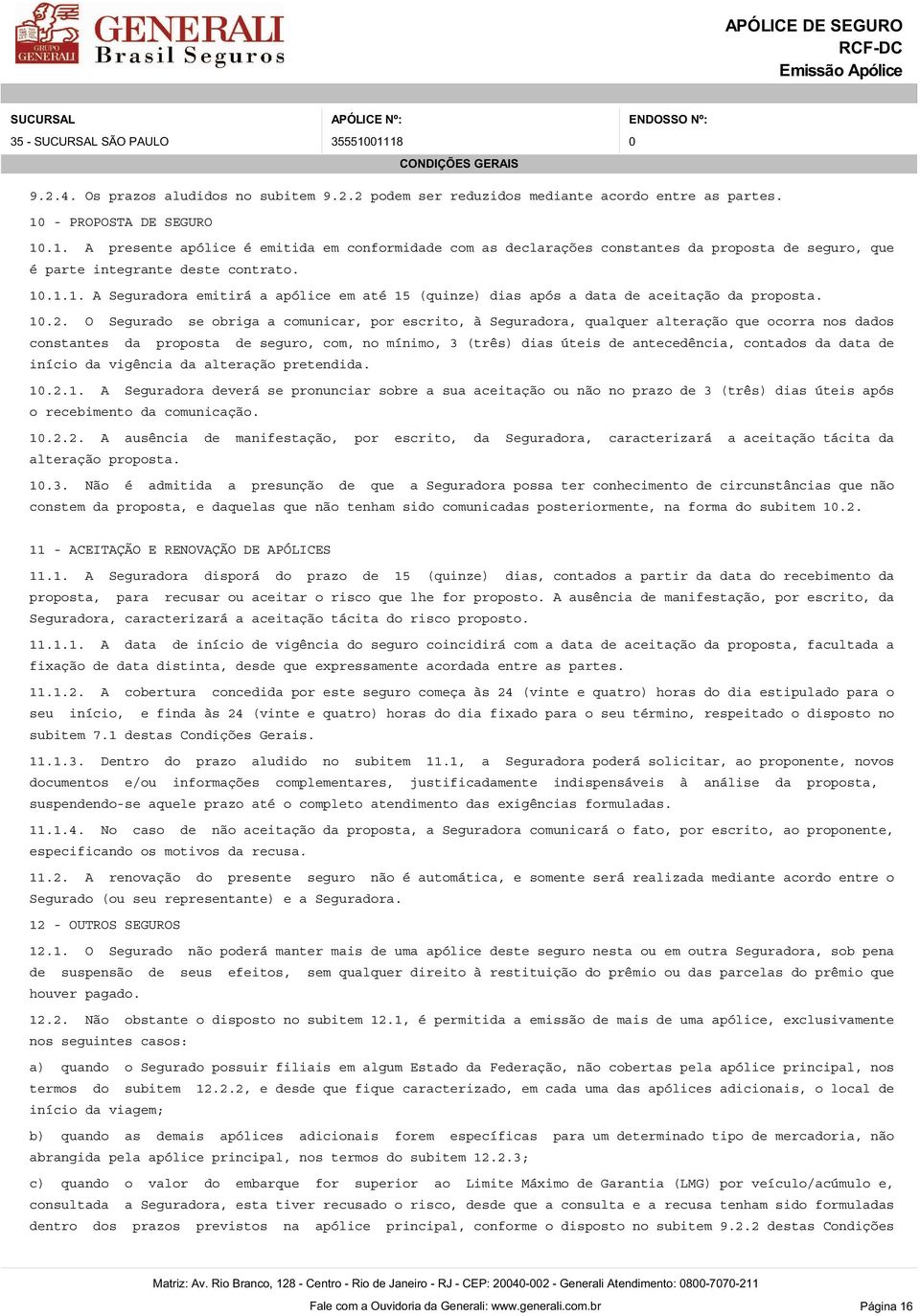 GRUPO GENERALI

GENERALI Brasil Seguros

APÓLICE DE SEGURO
RCF-DC
Emissão Apólice

| SUCURSAL | APÓLICE Nº: | ENDOSSO Nº: |
|---|---|---|
| 35 - SUCURSAL SÃO PAULO | 35551001118 | 0 |

CONDIÇÕES GERAIS

9.2.4. Os prazos aludidos no subitem 9.2.2 podem ser reduzidos mediante acordo entre as partes.

10 - PROPOSTA DE SEGURO

10.1. A presente apólice é emitida em conformidade com as declarações constantes da proposta de seguro, que é parte integrante deste contrato.

10.1.1. A Seguradora emitirá a apólice em até 15 (quinze) dias após a data de aceitação da proposta.

10.2. O Segurado se obriga a comunicar, por escrito, à Seguradora, qualquer alteração que ocorra nos dados constantes da proposta de seguro, com, no mínimo, 3 (três) dias úteis de antecedência, contados da data de início da vigência da alteração pretendida.

10.2.1. A Seguradora deverá se pronunciar sobre a sua aceitação ou não no prazo de 3 (três) dias úteis após o recebimento da comunicação.

10.2.2. A ausência de manifestação, por escrito, da Seguradora, caracterizará a aceitação tácita da alteração proposta.

10.3. Não é admitida a presunção de que a Seguradora possa ter conhecimento de circunstâncias que não constem da proposta, e daquelas que não tenham sido comunicadas posteriormente, na forma do subitem 10.2.

11 - ACEITAÇÃO E RENOVAÇÃO DE APÓLICES

11.1. A Seguradora disporá do prazo de 15 (quinze) dias, contados a partir da data do recebimento da proposta, para recusar ou aceitar o risco que lhe for proposto. A ausência de manifestação, por escrito, da Seguradora, caracterizará a aceitação tácita do risco proposto.

11.1.1. A data de início de vigência do seguro coincidirá com a data de aceitação da proposta, facultada a fixação de data distinta, desde que expressamente acordada entre as partes.

11.1.2. A cobertura concedida por este seguro começa às 24 (vinte e quatro) horas do dia estipulado para o seu início, e finda às 24 (vinte e quatro) horas do dia fixado para o seu término, respeitado o disposto no subitem 7.1 destas Condições Gerais.

11.1.3. Dentro do prazo aludido no subitem 11.1, a Seguradora poderá solicitar, ao proponente, novos documentos e/ou informações complementares, justificadamente indispensáveis à análise da proposta, suspendendo-se aquele prazo até o completo atendimento das exigências formuladas.

11.1.4. No caso de não aceitação da proposta, a Seguradora comunicará o fato, por escrito, ao proponente, especificando os motivos da recusa.

11.2. A renovação do presente seguro não é automática, e somente será realizada mediante acordo entre o Segurado (ou seu representante) e a Seguradora.

12 - OUTROS SEGUROS

12.1. O Segurado não poderá manter mais de uma apólice deste seguro nesta ou em outra Seguradora, sob pena de suspensão de seus efeitos, sem qualquer direito à restituição do prêmio ou das parcelas do prêmio que houver pagado.

12.2. Não obstante o disposto no subitem 12.1, é permitida a emissão de mais de uma apólice, exclusivamente nos seguintes casos:

a) quando o Segurado possuir filiais em algum Estado da Federação, não cobertas pela apólice principal, nos termos do subitem 12.2.2, e desde que fique caracterizado, em cada uma das apólices adicionais, o local de início da viagem;

b) quando as demais apólices adicionais forem específicas para um determinado tipo de mercadoria, não abrangida pela apólice principal, nos termos do subitem 12.2.3;

c) quando o valor do embarque for superior ao Limite Máximo de Garantia (LMG) por veículo/acúmulo e, consultada a Seguradora, esta tiver recusado o risco, desde que a consulta e a recusa tenham sido formuladas dentro dos prazos previstos na apólice principal, conforme o disposto no subitem 9.2.2 destas Condições

Matriz: Av. Rio Branco, 128 - Centro - Rio de Janeiro - RJ - CEP: 20040-002 - Generali Atendimento: 0800-7070-211

Fale com a Ouvidoria da Generali: www.generali.com.br

Página 16